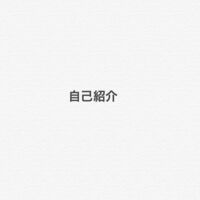 自己紹介